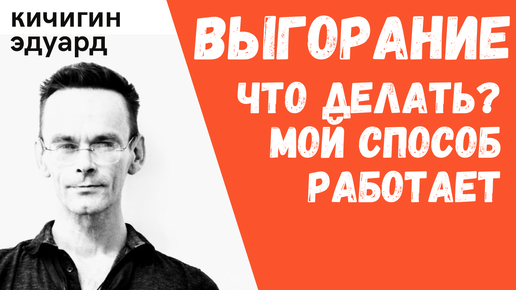 кичигин
эдуард

ВЫГОРАНИЕ

ЧТО ДЕЛАТЬ?
МОЙ СПОСОБ
РАБОТАЕТ